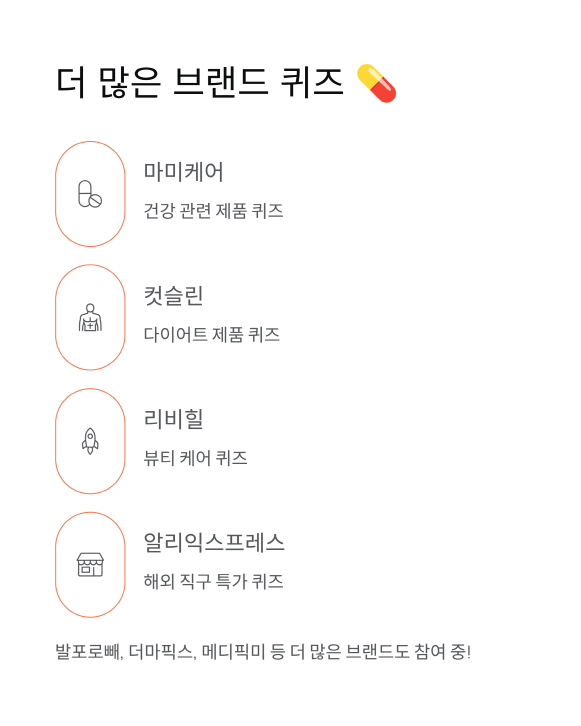 더 많은 브랜드 퀴즈 💊

마미케어

건강 관련 제품 퀴즈

컷슬린

다이어트 제품 퀴즈

리비힐

뷰티 케어 퀴즈

알리익스프레스

해외 직구 특가 퀴즈

발포로빼, 더마픽스, 메디픽미 등 더 많은 브랜드도 참여 중!